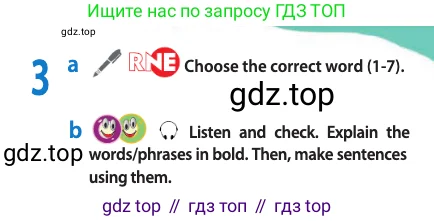 Ищите нас по запросу ГДЗ ТОП

gdz.top

3 a RNE Choose the correct word (1-7).

gdz.top

b Listen and check. Explain the words/phrases in bold. Then, make sentences using them.

gdz.top

gdz top // гдз топ // гдз top